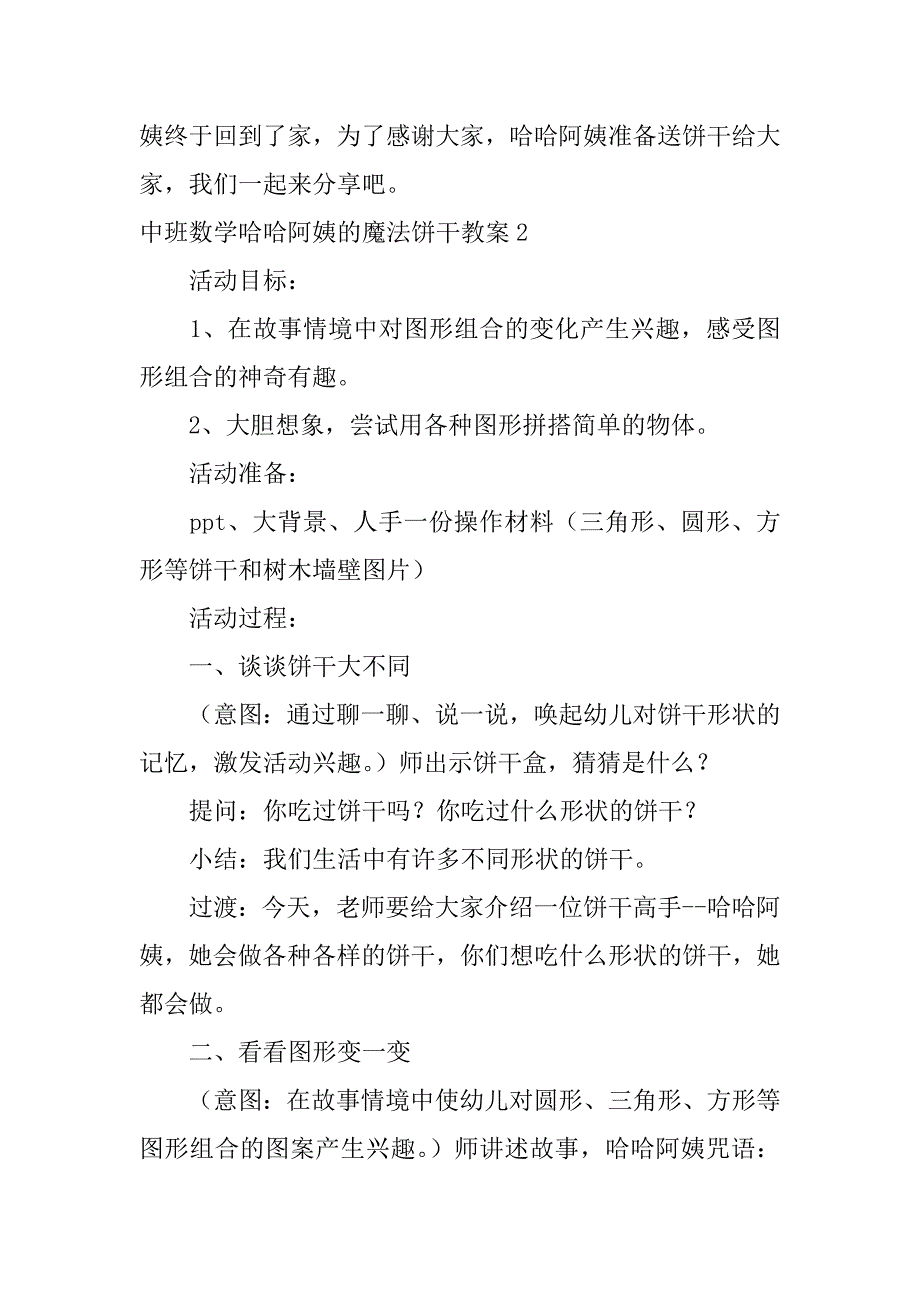 姨终于回到了家，为了感谢大家，哈哈阿姨准备送饼干给大家，我们一起来分享吧。

中班数学哈哈阿姨的魔法饼干教案 2

活动目标：

1、在故事情境中对图形组合的变化产生兴趣，感受图形组合的神奇有趣。

2、大胆想象，尝试用各种图形拼搭简单的物体。

活动准备：

ppt、大背景、人手一份操作材料（三角形、圆形、方形等饼干和树木墙壁图片）

活动过程：

一、谈谈饼干大不同

（意图：通过聊一聊、说一说，唤起幼儿对饼干形状的记忆，激发活动兴趣。）师出示饼干盒，猜猜是什么？

提问：你吃过饼干吗？你吃过什么形状的饼干？

小结：我们生活中有许多不同形状的饼干。

过渡：今天，老师要给大家介绍一位饼干高手--哈哈阿姨，她会做各种各样的饼干，你们想吃什么形状的饼干，她都会做。

二、看看图形变一变

（意图：在故事情境中使幼儿对圆形、三角形、方形等图形组合的图案产生兴趣。）师讲述故事，哈哈阿姨咒语：